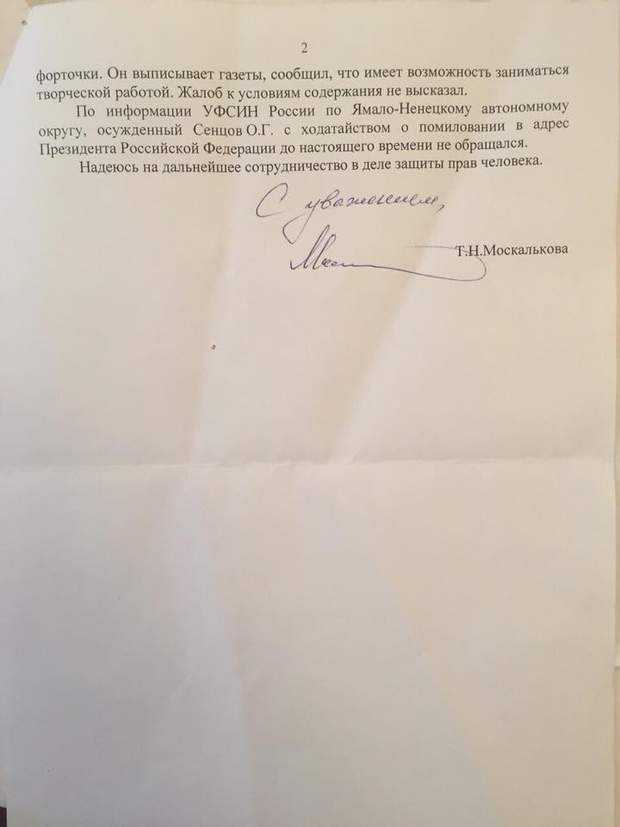 2

форточки. Он выписывает газеты, сообщил, что имеет возможность заниматься творческой работой. Жалоб к условиям содержания не высказал.

По информации УФСИН России по Ямало-Ненецкому автономному округу, осужденный Сенцов О.Г. с ходатайством о помиловании в адрес Президента Российской Федерации до настоящего времени не обращался.

Надеюсь на дальнейшее сотрудничество в деле защиты прав человека.

С уважением,

Т.Н.Москалькова